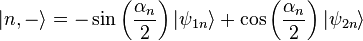 $|n,-\rangle = -\sin\left(\frac{\alpha_n}{2}\right)|\psi_{1n}\rangle + \cos\left(\frac{\alpha_n}{2}\right)|\psi_{2n}\rangle$